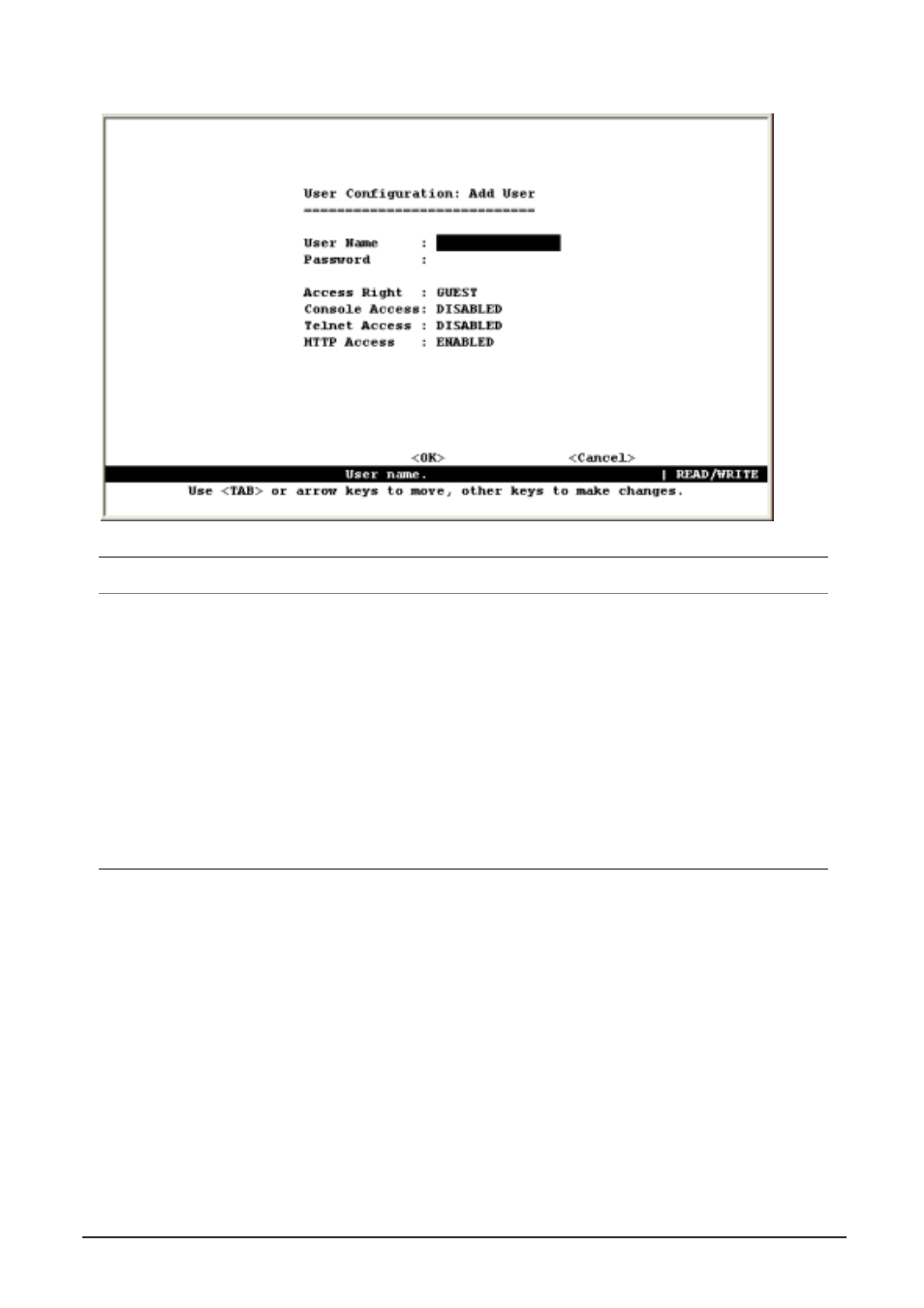 User Configuration: Add User
============================

User Name      :
Password       :

Access Right   : GUEST
Console Access: DISABLED
Telnet Access  : DISABLED
HTTP Access    : ENABLED

<OK>                <Cancel>

User name.                                  | READ/WRITE

Use <TAB> or arrow keys to move, other keys to make changes.